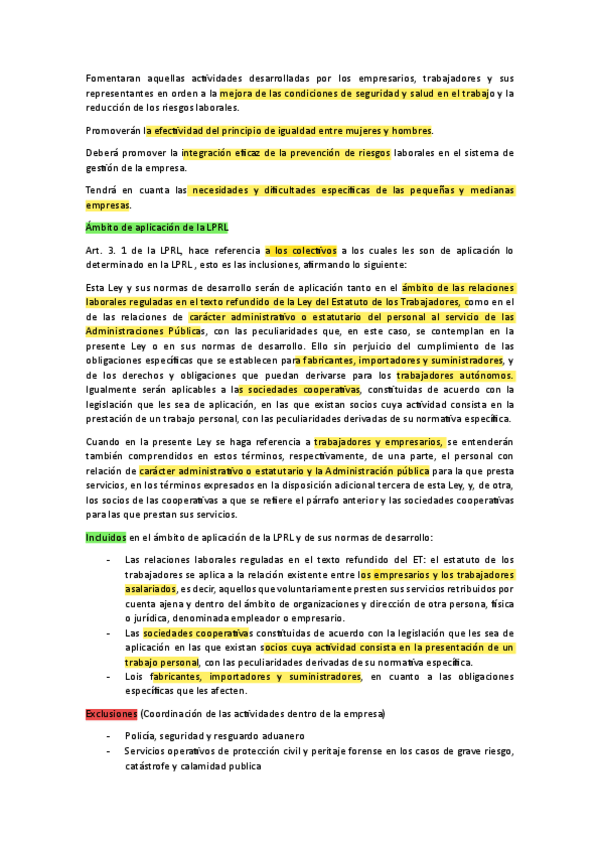 Fomentaran aquellas actividades desarrolladas por los empresarios, trabajadores y sus representantes en orden a la mejora de las condiciones de seguridad y salud en el trabajo y la reducción de los riesgos laborales.

Promoverán la efectividad del principio de igualdad entre mujeres y hombres.

Deberá promover la integración eficaz de la prevención de riesgos laborales en el sistema de gestión de la empresa.

Tendrá en cuanta las necesidades y dificultades específicas de las pequeñas y medianas empresas.

Ámbito de aplicación de la LPRL

Art. 3. 1 de la LPRL, hace referencia a los colectivos a los cuales les son de aplicación lo determinado en la LPRL , esto es las inclusiones, afirmando lo siguiente:

Esta Ley y sus normas de desarrollo serán de aplicación tanto en el ámbito de las relaciones laborales reguladas en el texto refundido de la Ley del Estatuto de los Trabajadores, como en el de las relaciones de carácter administrativo o estatutario del personal al servicio de las Administraciones Públicas, con las peculiaridades que, en este caso, se contemplan en la presente Ley o en sus normas de desarrollo. Ello sin perjuicio del cumplimiento de las obligaciones específicas que se establecen para fabricantes, importadores y suministradores, y de los derechos y obligaciones que puedan derivarse para los trabajadores autónomos. Igualmente serán aplicables a las sociedades cooperativas, constituidas de acuerdo con la legislación que les sea de aplicación, en las que existan socios cuya actividad consista en la prestación de un trabajo personal, con las peculiaridades derivadas de su normativa específica.

Cuando en la presente Ley se haga referencia a trabajadores y empresarios, se entenderán también comprendidos en estos términos, respectivamente, de una parte, el personal con relación de carácter administrativo o estatutario y la Administración pública para la que presta servicios, en los términos expresados en la disposición adicional tercera de esta Ley, y, de otra, los socios de las cooperativas a que se refiere el párrafo anterior y las sociedades cooperativas para las que prestan sus servicios.

Incluidos en el ámbito de aplicación de la LPRL y de sus normas de desarrollo:

- Las relaciones laborales reguladas en el texto refundido del ET: el estatuto de los trabajadores se aplica a la relación existente entre los empresarios y los trabajadores asalariados, es decir, aquellos que voluntariamente presten sus servicios retribuidos por cuenta ajena y dentro del ámbito de organizaciones y dirección de otra persona, física o jurídica, denominada empleador o empresario.
- Las sociedades cooperativas constituidas de acuerdo con la legislación que les sea de aplicación en las que existan socios cuya actividad consista en la presentación de un trabajo personal, con las peculiaridades derivadas de su normativa específica.
- Lois fabricantes, importadores y suministradores, en cuanto a las obligaciones específicas que les afecten.

Exclusiones (Coordinación de las actividades dentro de la empresa)

- Policía, seguridad y resguardo aduanero
- Servicios operativos de protección civil y peritaje forense en los casos de grave riesgo, catástrofe y calamidad publica